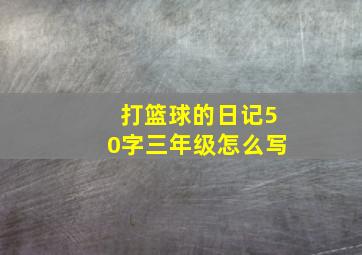 打篮球的日记50字三年级怎么写